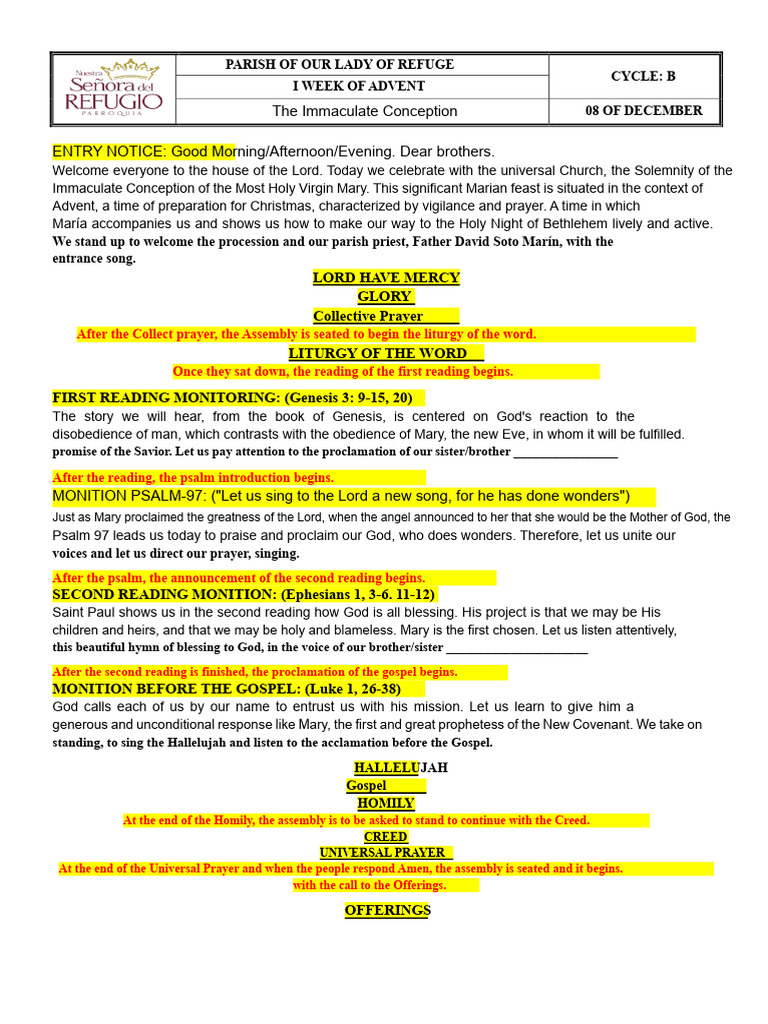 Nuestra Señora del REFUGIO PARROQUIA

PARISH OF OUR LADY OF REFUGE
I WEEK OF ADVENT
The Immaculate Conception

CYCLE: B
08 OF DECEMBER

ENTRY NOTICE: Good Morning/Afternoon/Evening. Dear brothers.

Welcome everyone to the house of the Lord. Today we celebrate with the universal Church, the Solemnity of the Immaculate Conception of the Most Holy Virgin Mary. This significant Marian feast is situated in the context of Advent, a time of preparation for Christmas, characterized by vigilance and prayer. A time in which María accompanies us and shows us how to make our way to the Holy Night of Bethlehem lively and active. We stand up to welcome the procession and our parish priest, Father David Soto Marín, with the entrance song.

LORD HAVE MERCY
GLORY
Collective Prayer

After the Collect prayer, the Assembly is seated to begin the liturgy of the word.

LITURGY OF THE WORD

Once they sat down, the reading of the first reading begins.

FIRST READING MONITORING: (Genesis 3: 9-15, 20)

The story we will hear, from the book of Genesis, is centered on God's reaction to the disobedience of man, which contrasts with the obedience of Mary, the new Eve, in whom it will be fulfilled. promise of the Savior. Let us pay attention to the proclamation of our sister/brother ____

After the reading, the psalm introduction begins.

MONITION PSALM-97: ("Let us sing to the Lord a new song, for he has done wonders")

Just as Mary proclaimed the greatness of the Lord, when the angel announced to her that she would be the Mother of God, the Psalm 97 leads us today to praise and proclaim our God, who does wonders. Therefore, let us unite our voices and let us direct our prayer, singing.

After the psalm, the announcement of the second reading begins.

SECOND READING MONITION: (Ephesians 1, 3-6. 11-12)

Saint Paul shows us in the second reading how God is all blessing. His project is that we may be His children and heirs, and that we may be holy and blameless. Mary is the first chosen. Let us listen attentively, this beautiful hymn of blessing to God, in the voice of our brother/sister ____

After the second reading is finished, the proclamation of the gospel begins.

MONITION BEFORE THE GOSPEL: (Luke 1, 26-38)

God calls each of us by our name to entrust us with his mission. Let us learn to give him a generous and unconditional response like Mary, the first and great prophetess of the New Covenant. We take on standing, to sing the Hallelujah and listen to the acclamation before the Gospel.

HALLELUJAH
Gospel
HOMILY

At the end of the Homily, the assembly is to be asked to stand to continue with the Creed.

CREED
UNIVERSAL PRAYER

At the end of the Universal Prayer and when the people respond Amen, the assembly is seated and it begins. with the call to the Offerings.

OFFERINGS